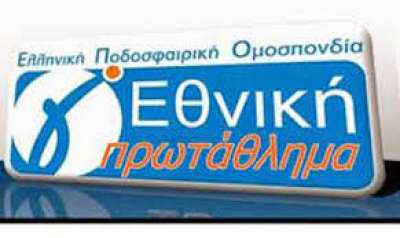 Ελληνική Ποδοσφαιρική Ομοσπονδία

Εθνική

πρωτάθλημα